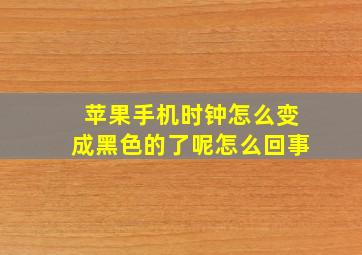 苹果手机时钟怎么变成黑色的了呢怎么回事